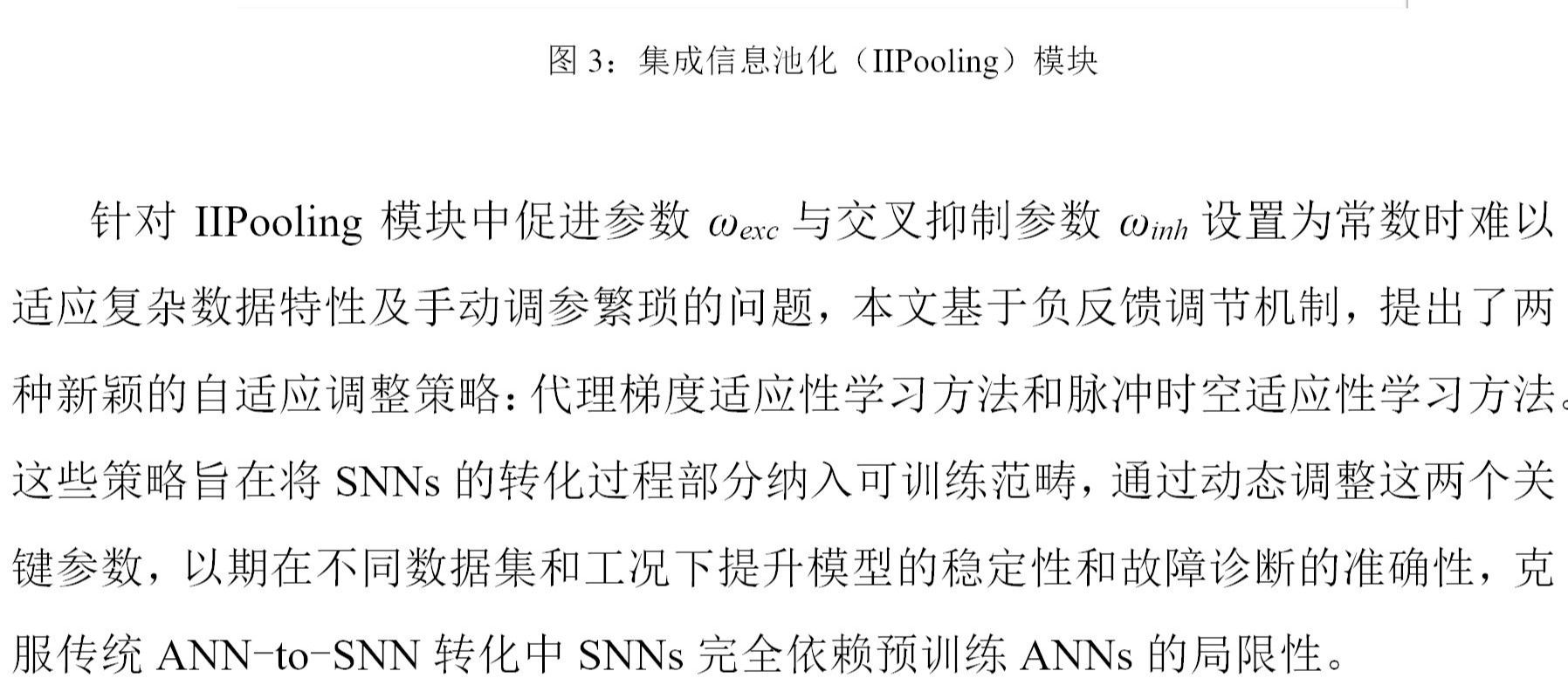 图 3：集成信息池化（IIPooling）模块

针对 IIPooling 模块中促进参数 $\omega_{exc}$ 与交叉抑制参数 $\omega_{inh}$ 设置为常数时难以适应复杂数据特性及手动调参繁琐的问题，本文基于负反馈调节机制，提出了两种新颖的自适应调整策略：代理梯度适应性学习方法和脉冲时空适应性学习方法。这些策略旨在将 SNNs 的转化过程部分纳入可训练范畴，通过动态调整这两个关键参数，以期在不同数据集和工况下提升模型的稳定性和故障诊断的准确性，克服传统 ANN-to-SNN 转化中 SNNs 完全依赖预训练 ANNs 的局限性。